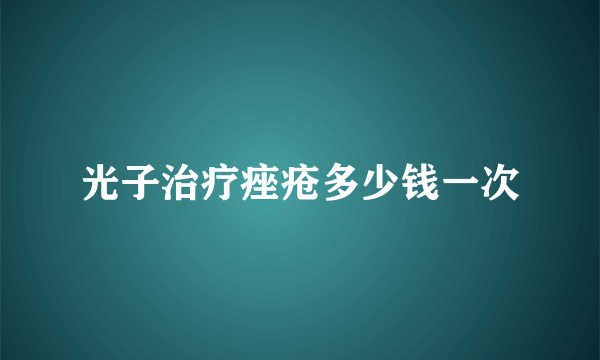 光子治疗痤疮多少钱一次